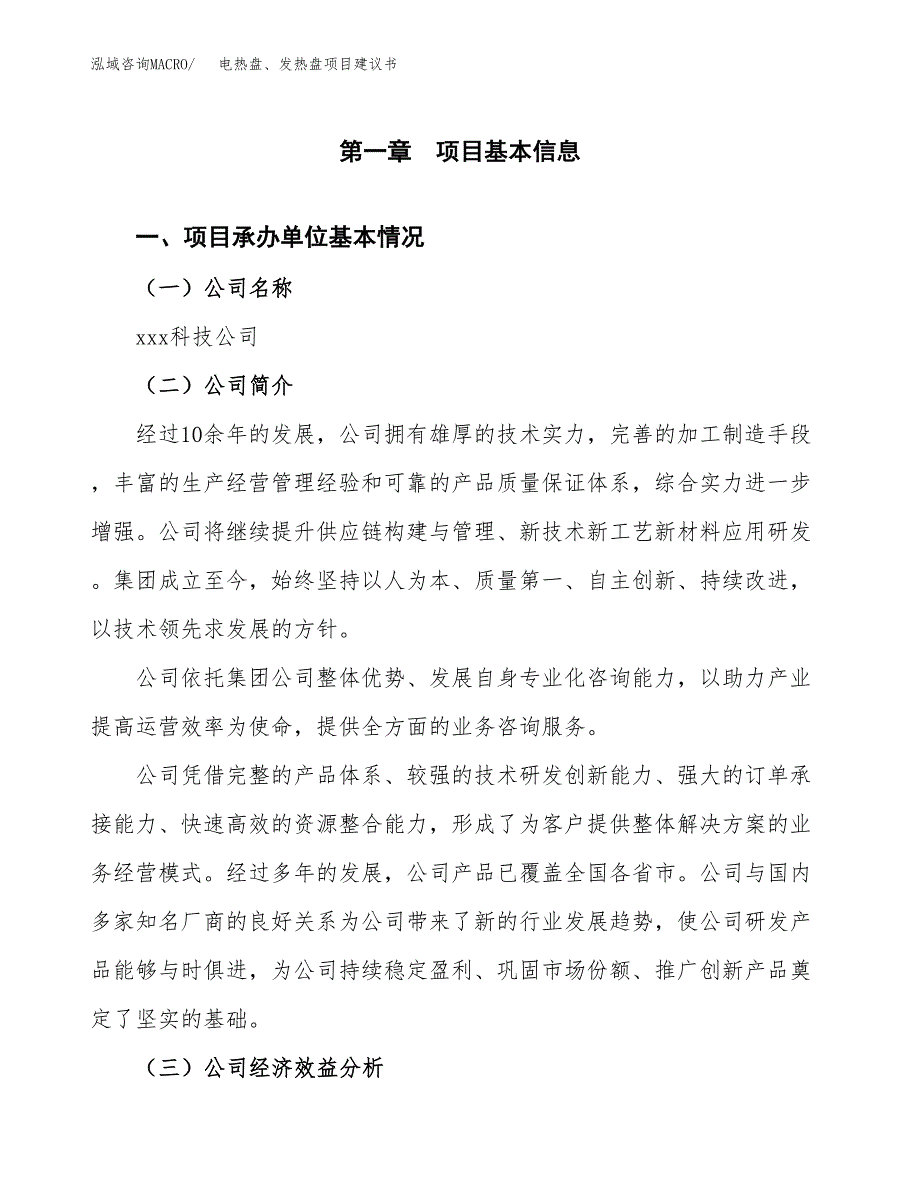 泓域咨询MACRO/　电热盘、发热盘项目建议书

第一章　项目基本信息

一、项目承办单位基本情况

（一）公司名称

xxx科技公司

（二）公司简介

经过10余年的发展，公司拥有雄厚的技术实力，完善的加工制造手段，丰富的生产经营管理经验和可靠的产品质量保证体系，综合实力进一步增强。公司将继续提升供应链构建与管理、新技术新工艺新材料应用研发。集团成立至今，始终坚持以人为本、质量第一、自主创新、持续改进，以技术领先求发展的方针。

公司依托集团公司整体优势、发展自身专业化咨询能力，以助力产业提高运营效率为使命，提供全方面的业务咨询服务。

公司凭借完整的产品体系、较强的技术研发创新能力、强大的订单承接能力、快速高效的资源整合能力，形成了为客户提供整体解决方案的业务经营模式。经过多年的发展，公司产品已覆盖全国各省市。公司与国内多家知名厂商的良好关系为公司带来了新的行业发展趋势，使公司研发产品能够与时俱进，为公司持续稳定盈利、巩固市场份额、推广创新产品奠定了坚实的基础。

（三）公司经济效益分析